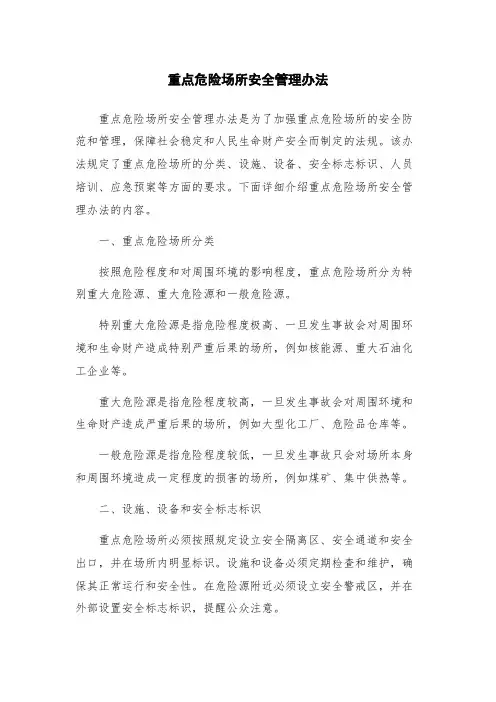 重点危险场所安全管理办法

重点危险场所安全管理办法是为了加强重点危险场所的安全防范和管理，保障社会稳定和人民生命财产安全而制定的法规。该办法规定了重点危险场所的分类、设施、设备、安全标志标识、人员培训、应急预案等方面的要求。下面详细介绍重点危险场所安全管理办法的内容。

一、重点危险场所分类

按照危险程度和对周围环境的影响程度，重点危险场所分为特别重大危险源、重大危险源和一般危险源。

特别重大危险源是指危险程度极高、一旦发生事故会对周围环境和生命财产造成特别严重后果的场所，例如核能源、重大石油化工企业等。

重大危险源是指危险程度较高，一旦发生事故会对周围环境和生命财产造成严重后果的场所，例如大型化工厂、危险品仓库等。

一般危险源是指危险程度较低，一旦发生事故只会对场所本身和周围环境造成一定程度的损害的场所，例如煤矿、集中供热等。

二、设施、设备和安全标志标识

重点危险场所必须按照规定设立安全隔离区、安全通道和安全出口，并在场所内明显标识。设施和设备必须定期检查和维护，确保其正常运行和安全性。在危险源附近必须设立安全警戒区，并在外部设置安全标志标识，提醒公众注意。